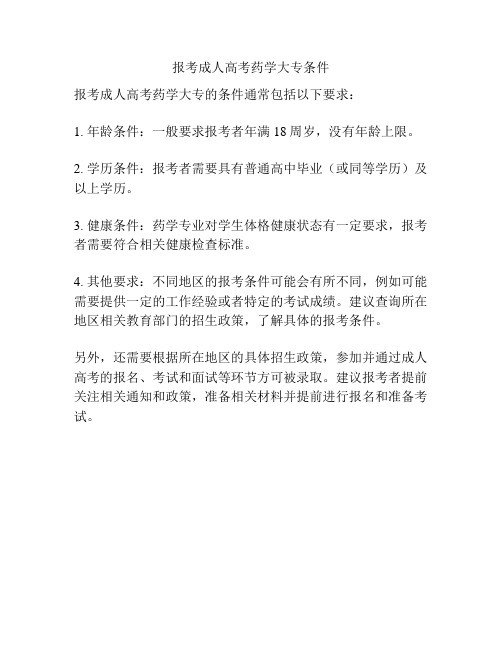 报考成人高考药学大专条件

报考成人高考药学大专的条件通常包括以下要求：

1. 年龄条件：一般要求报考者年满 18 周岁，没有年龄上限。

2. 学历条件：报考者需要具有普通高中毕业（或同等学历）及以上学历。

3. 健康条件：药学专业对学生体格健康状态有一定要求，报考者需要符合相关健康检查标准。

4. 其他要求：不同地区的报考条件可能会有所不同，例如可能需要提供一定的工作经验或者特定的考试成绩。建议查询所在地区相关教育部门的招生政策，了解具体的报考条件。

另外，还需要根据所在地区的具体招生政策，参加并通过成人高考的报名、考试和面试等环节方可被录取。建议报考者提前关注相关通知和政策，准备相关材料并提前进行报名和准备考试。